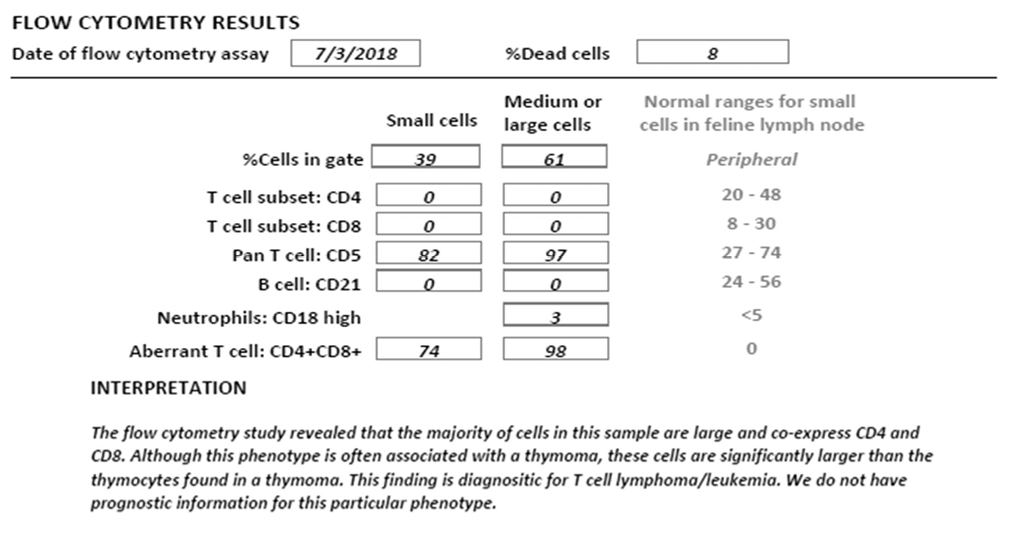 FLOW CYTOMETRY RESULTS

Date of flow cytometry assay 7/3/2018 %Dead cells 8

| | Small cells | Medium or large cells | Normal ranges for small cells in feline lymph node |
|---|---|---|---|
| %Cells in gate | 39 | 61 | Peripheral |
| T cell subset: CD4 | 0 | 0 | 20 - 48 |
| T cell subset: CD8 | 0 | 0 | 8 - 30 |
| Pan T cell: CD5 | 82 | 97 | 27 - 74 |
| B cell: CD21 | 0 | 0 | 24 - 56 |
| Neutrophils: CD18 high | | 3 | <5 |
| Aberrant T cell: CD4+CD8+ | 74 | 98 | 0 |

INTERPRETATION

The flow cytometry study revealed that the majority of cells in this sample are large and co-express CD4 and CD8. Although this phenotype is often associated with a thymoma, these cells are significantly larger than the thymocytes found in a thymoma. This finding is diagnositic for T cell lymphoma/leukemia. We do not have prognostic information for this particular phenotype.